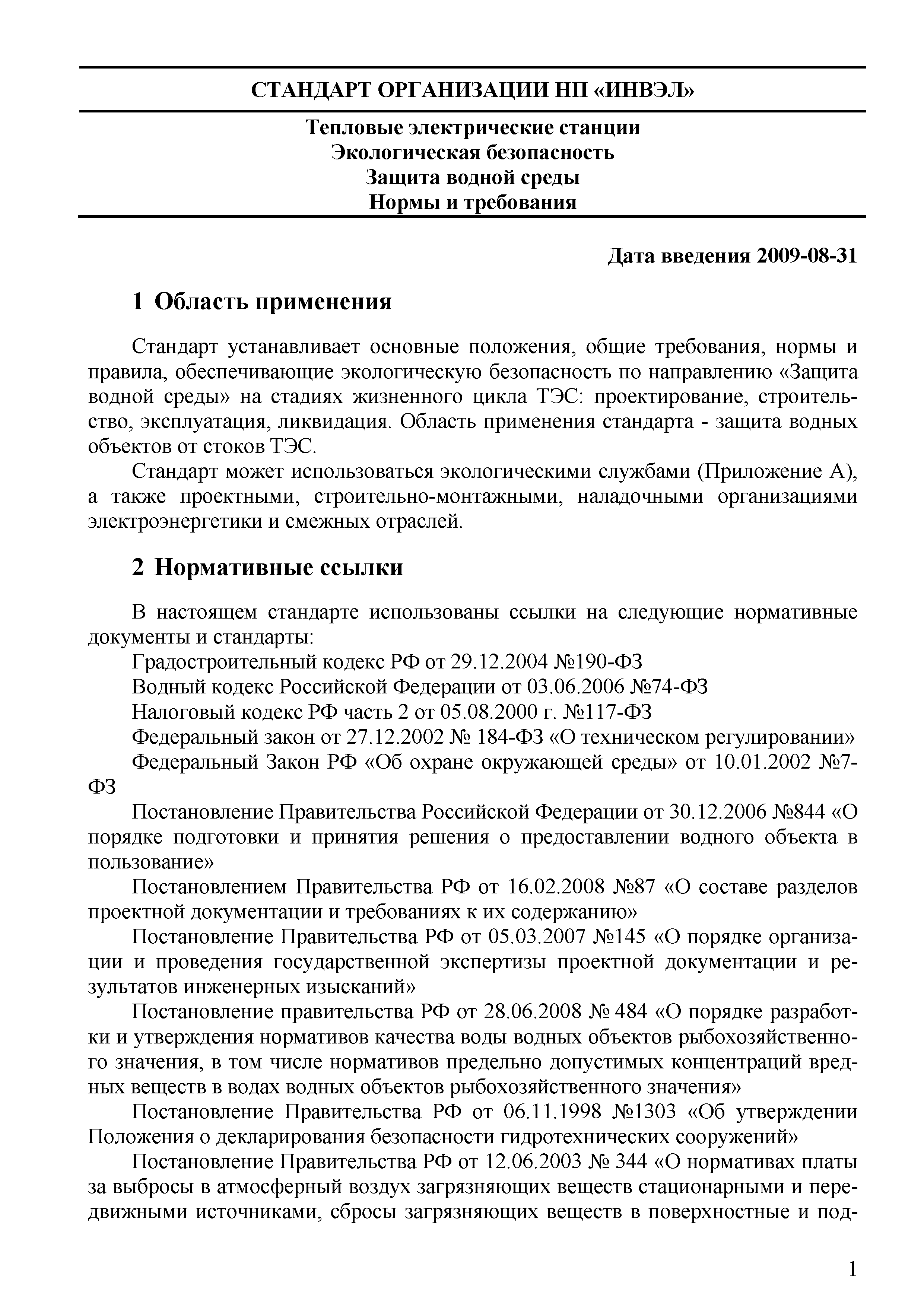 СТАНДАРТ ОРГАНИЗАЦИИ НП «ИНВЭЛ»

Тепловые электрические станции
Экологическая безопасность
Защита водной среды
Нормы и требования

Дата введения 2009-08-31

1 Область применения

Стандарт устанавливает основные положения, общие требования, нормы и правила, обеспечивающие экологическую безопасность по направлению «Защита водной среды» на стадиях жизненного цикла ТЭС: проектирование, строительство, эксплуатация, ликвидация. Область применения стандарта - защита водных объектов от стоков ТЭС.

Стандарт может использоваться экологическими службами (Приложение А), а также проектными, строительно-монтажными, наладочными организациями электроэнергетики и смежных отраслей.

2 Нормативные ссылки

В настоящем стандарте использованы ссылки на следующие нормативные документы и стандарты:

Градостроительный кодекс РФ от 29.12.2004 №190-ФЗ

Водный кодекс Российской Федерации от 03.06.2006 №74-ФЗ

Налоговый кодекс РФ часть 2 от 05.08.2000 г. №117-ФЗ

Федеральный закон от 27.12.2002 № 184-ФЗ «О техническом регулировании»

Федеральный Закон РФ «Об охране окружающей среды» от 10.01.2002 №7-ФЗ

Постановление Правительства Российской Федерации от 30.12.2006 №844 «О порядке подготовки и принятия решения о предоставлении водного объекта в пользование»

Постановлением Правительства РФ от 16.02.2008 №87 «О составе разделов проектной документации и требованиях к их содержанию»

Постановление Правительства РФ от 05.03.2007 №145 «О порядке организации и проведения государственной экспертизы проектной документации и результатов инженерных изысканий»

Постановление правительства РФ от 28.06.2008 № 484 «О порядке разработки и утверждения нормативов качества воды водных объектов рыбохозяйственного значения, в том числе нормативов предельно допустимых концентраций вредных веществ в водах водных объектов рыбохозяйственного значения»

Постановление Правительства РФ от 06.11.1998 №1303 «Об утверждении Положения о декларирования безопасности гидротехнических сооружений»

Постановление Правительства РФ от 12.06.2003 № 344 «О нормативах платы за выбросы в атмосферный воздух загрязняющих веществ стационарными и передвижными источниками, сбросы загрязняющих веществ в поверхностные и под-

1